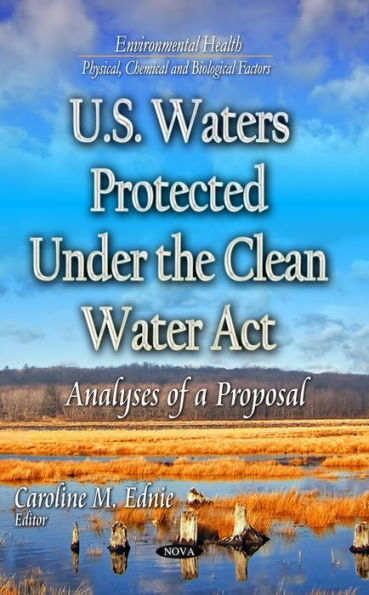 Environmental Health
Physical, Chemical and Biological Factors

U.S. Waters Protected Under the Clean Water Act

Analyses of a Proposal

Caroline M. Ednie
Editor

NOVA